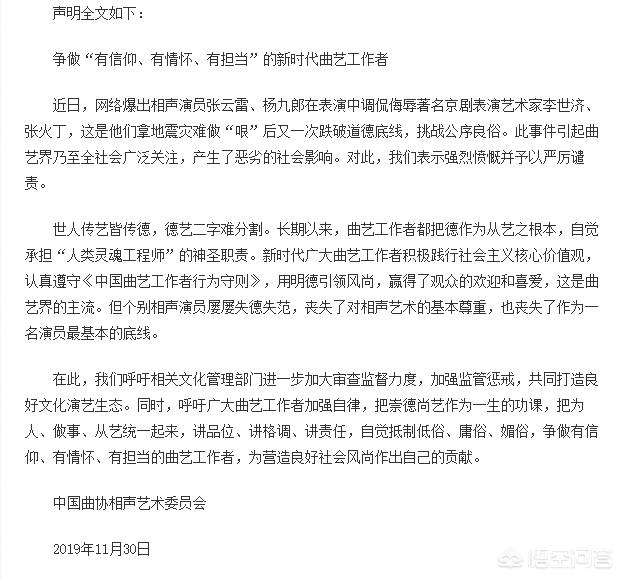 声明全文如下：

争做“有信仰、有情怀、有担当”的新时代曲艺工作者

近日，网络爆出相声演员张云雷、杨九郎在表演中调侃侮辱著名京剧表演艺术家李世济、张火丁，这是他们拿地震灾难做“哏”后又一次跌破道德底线，挑战公序良俗。此事件引起曲艺界乃至全社会广泛关注，产生了恶劣的社会影响。对此，我们表示强烈愤慨并予以严厉谴责。

世人传艺皆传德，德艺二字难分割。长期以来，曲艺工作者都把德作为从艺之根本，自觉承担“人类灵魂工程师”的神圣职责。新时代广大曲艺工作者积极践行社会主义核心价值观，认真遵守《中国曲艺工作者行为守则》，用明德引领风尚，赢得了观众的欢迎和喜爱，这是曲艺界的主流。但个别相声演员屡屡失德失范，丧失了对相声艺术的基本尊重，也丧失了作为一名演员最基本的底线。

在此，我们呼吁相关文化管理部门进一步加大审查监督力度，加强监管惩戒，共同打造良好文化演艺生态。同时，呼吁广大曲艺工作者加强自律，把崇德尚艺作为一生的功课，把为人、做事、从艺统一起来，讲品位、讲格调、讲责任，自觉抵制低俗、庸俗、媚俗，争做有信仰、有情怀、有担当的曲艺工作者，为营造良好社会风尚作出自己的贡献。

中国曲协相声艺术委员会

2019年11月30日

悟空问答